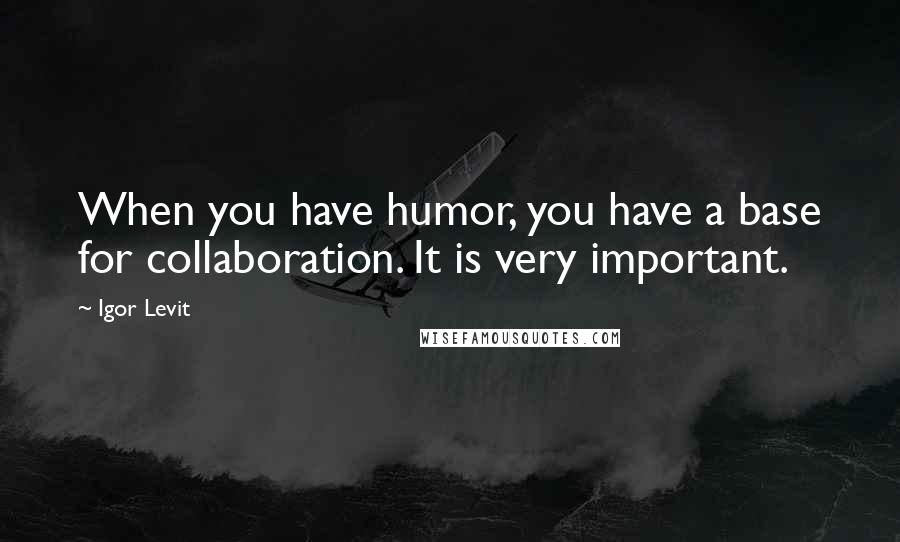 When you have humor, you have a base for collaboration. It is very important.

~ Igor Levit

WISEFAMOUSQUOTES.COM